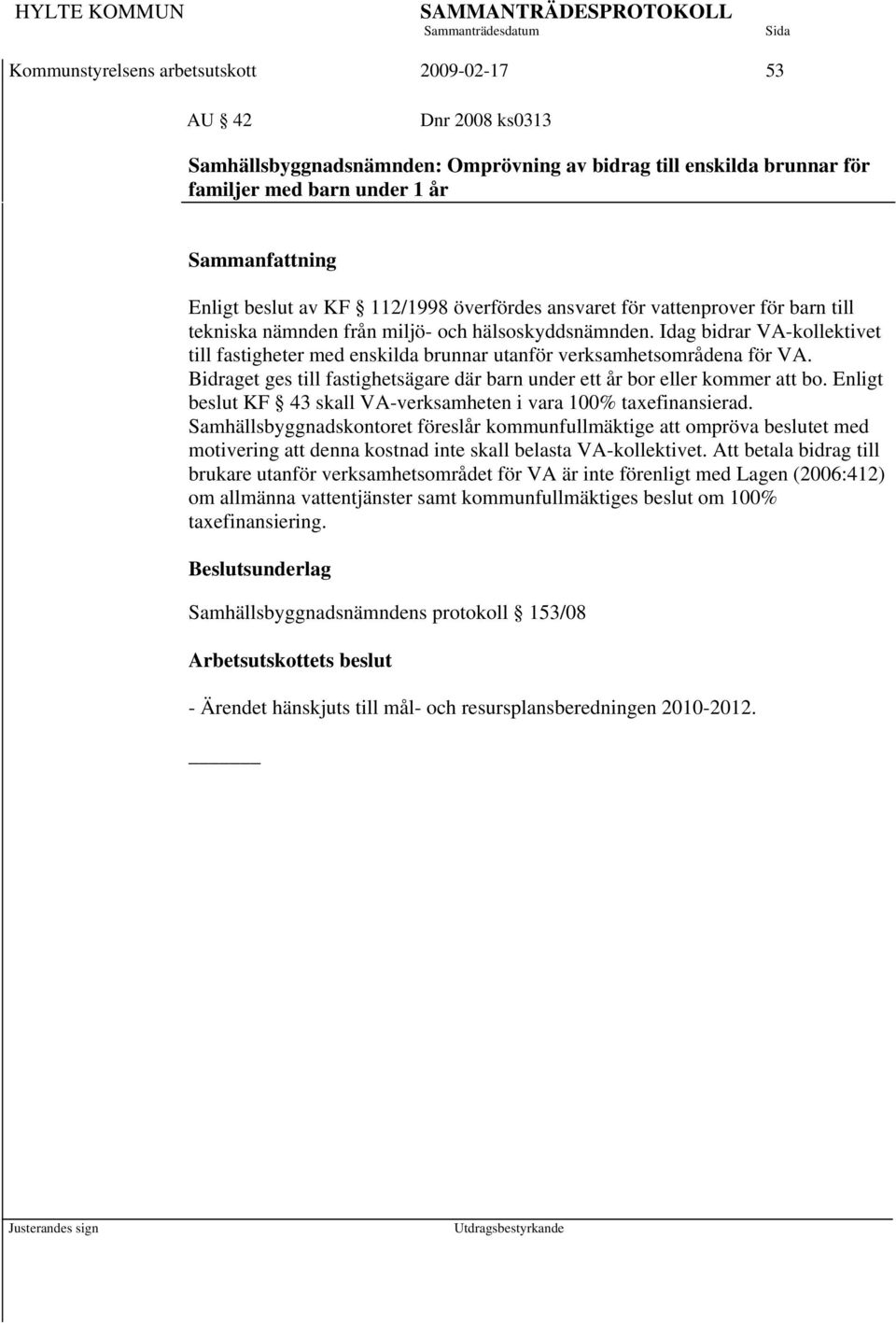 HYLTE KOMMUN SAMMANTRÄDESPROTOKOLL
Sammanträdesdatum Sida

Kommunstyrelsens arbetsutskott 2009-02-17 53

AU § 42 Dnr 2008 ks0313

Samhällsbyggnadsnämnden: Omprövning av bidrag till enskilda brunnar för familjer med barn under 1 år

Sammanfattning

Enligt beslut av KF § 112/1998 överfördes ansvaret för vattenprover för barn till tekniska nämnden från miljö- och hälsoskyddsnämnden. Idag bidrar VA-kollektivet till fastigheter med enskilda brunnar utanför verksamhetsområdena för VA. Bidraget ges till fastighetsägare där barn under ett år bor eller kommer att bo. Enligt beslut KF § 43 skall VA-verksamheten i vara 100% taxefinansierad. Samhällsbyggnadskontoret föreslår kommunfullmäktige att ompröva beslutet med motivering att denna kostnad inte skall belasta VA-kollektivet. Att betala bidrag till brukare utanför verksamhetsområdet för VA är inte förenligt med Lagen (2006:412) om allmänna vattentjänster samt kommunfullmäktiges beslut om 100% taxefinansiering.

Beslutsunderlag

Samhällsbyggnadsnämndens protokoll § 153/08

Arbetsutskottets beslut

- Ärendet hänskjuts till mål- och resursplansberedningen 2010-2012.

Justerandes sign Utdragsbestyrkande